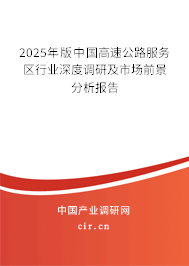 2025年版中国高速公路服务区行业深度调研及市场前景分析报告

中国产业调研网

cir.cn